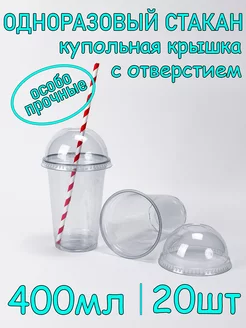 ОДНОРАЗОВЫЙ СТАКАН
купольная крышка
с отверстием

особо прочные

400мл | 20шт